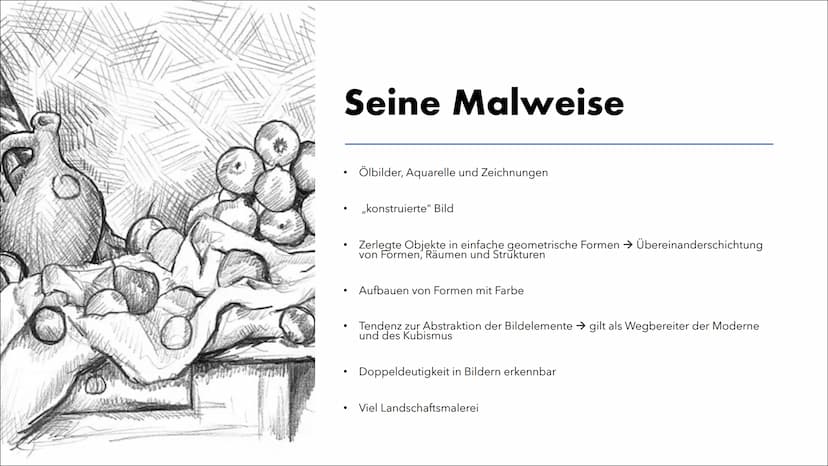 Seine Malweise

• Ölbilder, Aquarelle und Zeichnungen

• „konstruierte" Bild

• Zerlegte Objekte in einfache geometrische Formen → Übereinanderschichtung von Formen, Räumen und Strukturen

• Aufbauen von Formen mit Farbe

• Tendenz zur Abstraktion der Bildelemente → gilt als Wegbereiter der Moderne und des Kubismus

• Doppeldeutigkeit in Bildern erkennbar

• Viel Landschaftsmalerei